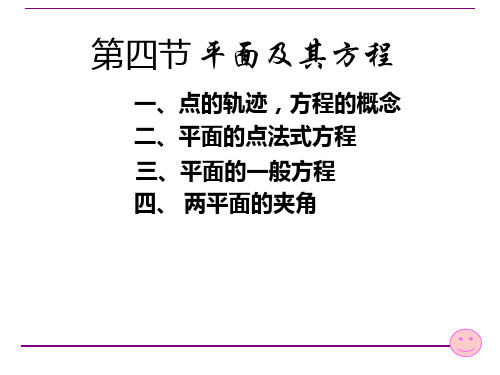 第四节 平面及其方程

一、点的轨迹，方程的概念

二、平面的点法式方程

三、平面的一般方程

四、 两平面的夹角